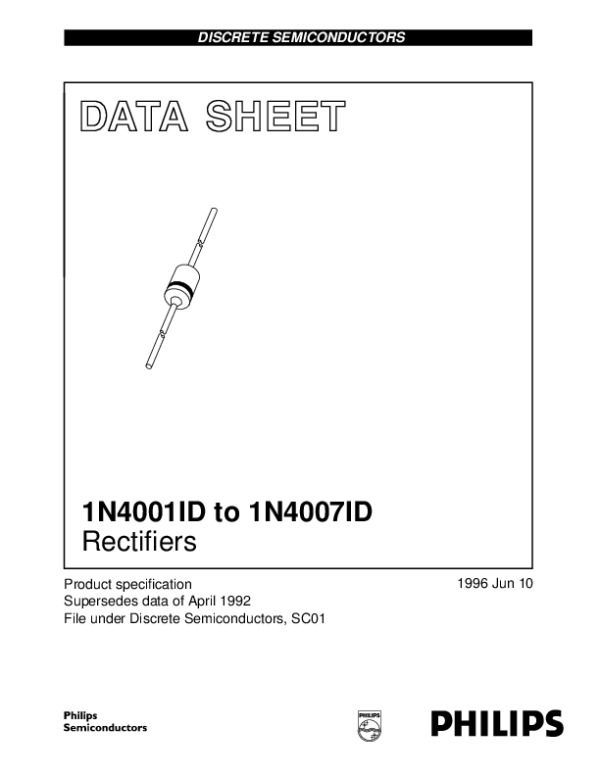 DISCRETE SEMICONDUCTORS

DATA SHEET

1N4001ID to 1N4007ID
Rectifiers

Product specification
Supersedes data of April 1992
File under Discrete Semiconductors, SC01

1996 Jun 10

Philips
Semiconductors

PHILIPS

PHILIPS